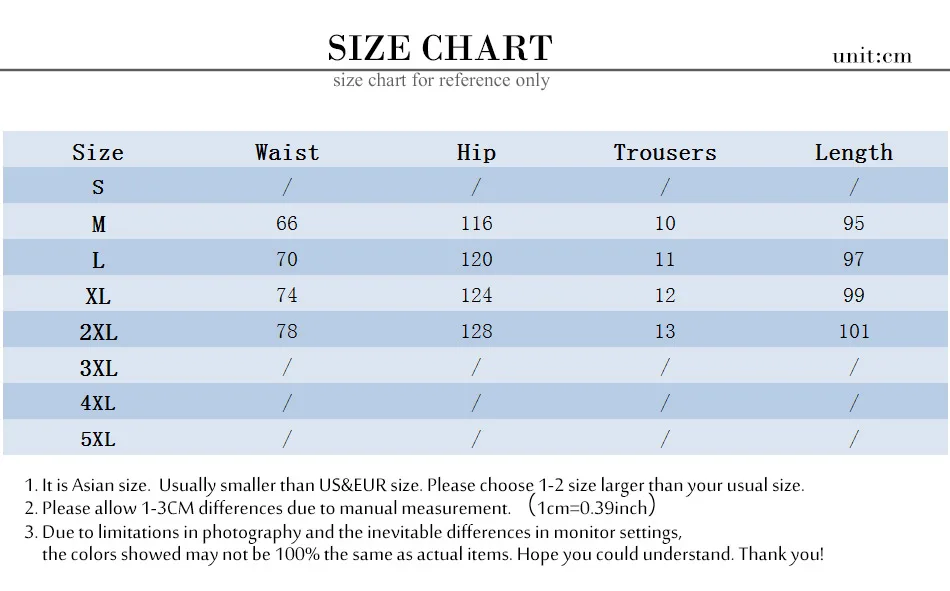 SIZE CHART

unit:cm

size chart for reference only

| Size | Waist | Hip | Trousers | Length |
|---|---|---|---|---|
| S | / | / | / | / |
| M | 66 | 116 | 10 | 95 |
| L | 70 | 120 | 11 | 97 |
| XL | 74 | 124 | 12 | 99 |
| 2XL | 78 | 128 | 13 | 101 |
| 3XL | / | / | / | / |
| 4XL | / | / | / | / |
| 5XL | / | / | / | / |

1. It is Asian size. Usually smaller than US&EUR size. Please choose 1-2 size larger than your usual size.
2. Please allow 1-3CM differences due to manual measurement. （1cm=0.39inch）
3. Due to limitations in photography and the inevitable differences in monitor settings, the colors showed may not be 100% the same as actual items. Hope you could understand. Thank you!